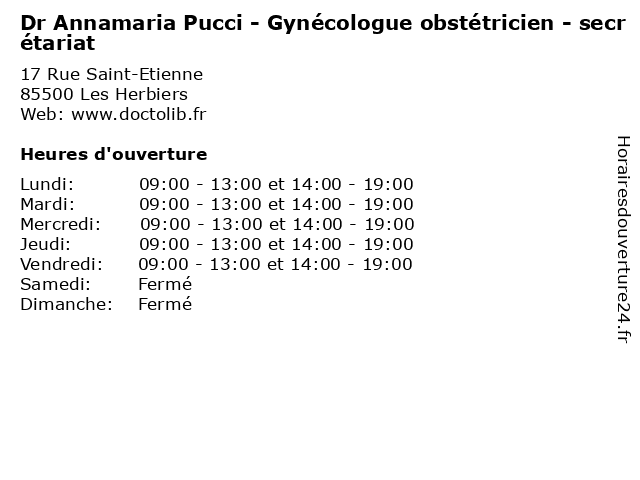 Dr Annamaria Pucci - Gynécologue obstétricien - secrétariat

17 Rue Saint-Etienne
85500 Les Herbiers
Web: www.doctolib.fr

Heures d'ouverture

Lundi: 09:00 - 13:00 et 14:00 - 19:00
Mardi: 09:00 - 13:00 et 14:00 - 19:00
Mercredi: 09:00 - 13:00 et 14:00 - 19:00
Jeudi: 09:00 - 13:00 et 14:00 - 19:00
Vendredi: 09:00 - 13:00 et 14:00 - 19:00
Samedi: Fermé
Dimanche: Fermé

Horairesdouverture24.fr